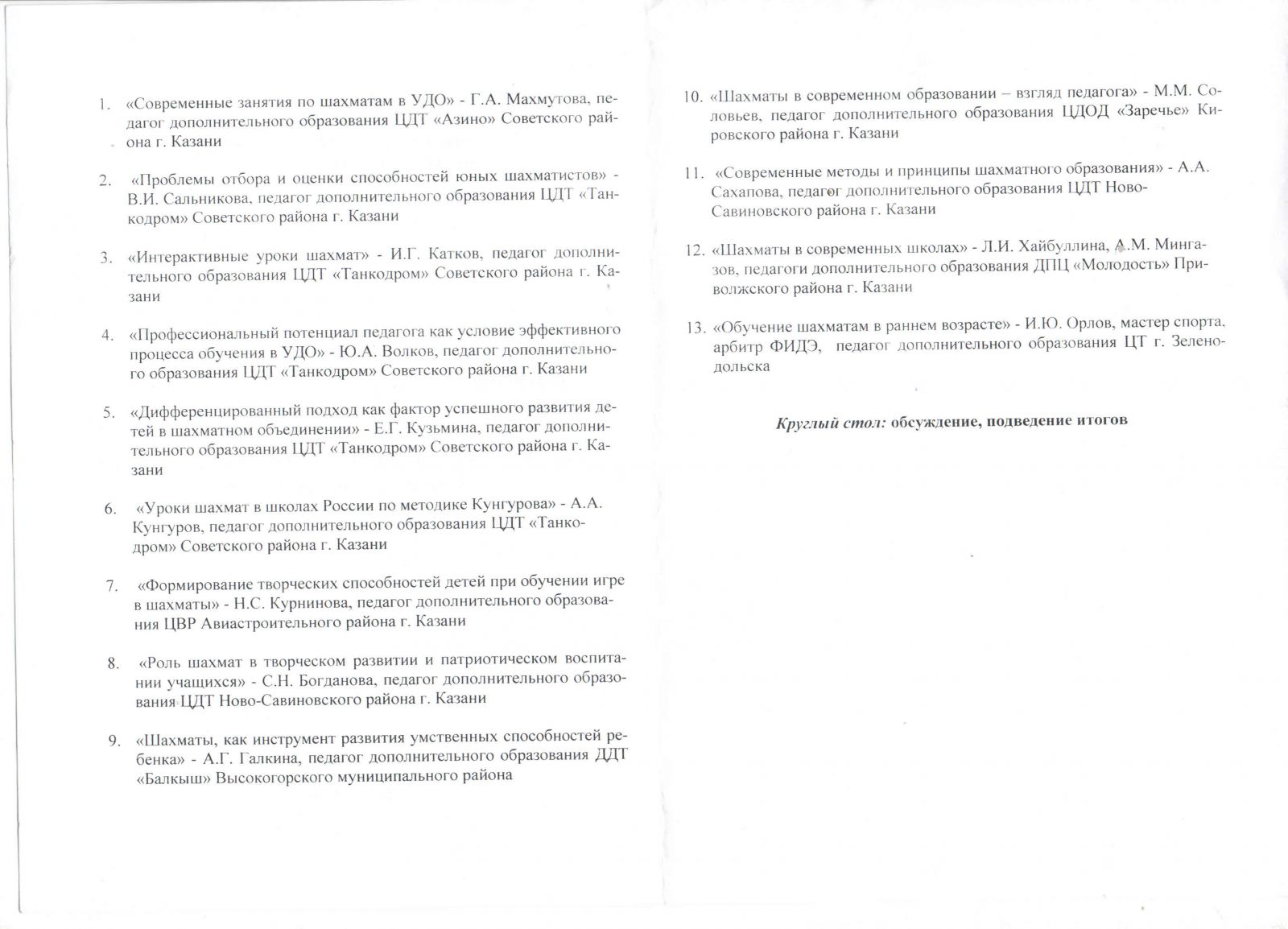 1. «Современные занятия по шахматам в УДО» - Г.А. Махмутова, педагог дополнительного образования ЦДТ «Азино» Советского района г. Казани

2. «Проблемы отбора и оценки способностей юных шахматистов» - В.И. Сальникова, педагог дополнительного образования ЦДТ «Танкодром» Советского района г. Казани

3. «Интерактивные уроки шахмат» - И.Г. Катков, педагог дополнительного образования ЦДТ «Танкодром» Советского района г. Казани

4. «Профессиональный потенциал педагога как условие эффективного процесса обучения в УДО» - Ю.А. Волков, педагог дополнительного образования ЦДТ «Танкодром» Советского района г. Казани

5. «Дифференцированный подход как фактор успешного развития детей в шахматном объединении» - Е.Г. Кузьмина, педагог дополнительного образования ЦДТ «Танкодром» Советского района г. Казани

6. «Уроки шахмат в школах России по методике Кунгурова» - А.А. Кунгуров, педагог дополнительного образования ЦДТ «Танкодром» Советского района г. Казани

7. «Формирование творческих способностей детей при обучении игре в шахматы» - Н.С. Курнинова, педагог дополнительного образования ЦВР Авиастроительного района г. Казани

8. «Роль шахмат в творческом развитии и патриотическом воспитании учащихся» - С.Н. Богданова, педагог дополнительного образования ЦДТ Ново-Савиновского района г. Казани

9. «Шахматы, как инструмент развития умственных способностей ребенка» - А.Г. Галкина, педагог дополнительного образования ДДТ «Балкыш» Высокогорского муниципального района

10. «Шахматы в современном образовании – взгляд педагога» - М.М. Соловьев, педагог дополнительного образования ЦДОД «Заречье» Кировского района г. Казани

11. «Современные методы и принципы шахматного образования» - А.А. Сахапова, педагог дополнительного образования ЦДТ Ново-Савиновского района г. Казани

12. «Шахматы в современных школах» - Л.И. Хайбуллина, А.М. Мингазов, педагоги дополнительного образования ДПЦ «Молодость» Приволжского района г. Казани

13. «Обучение шахматам в раннем возрасте» - И.Ю. Орлов, мастер спорта, арбитр ФИДЭ, педагог дополнительного образования ЦТ г. Зеленодольска

Круглый стол: обсуждение, подведение итогов